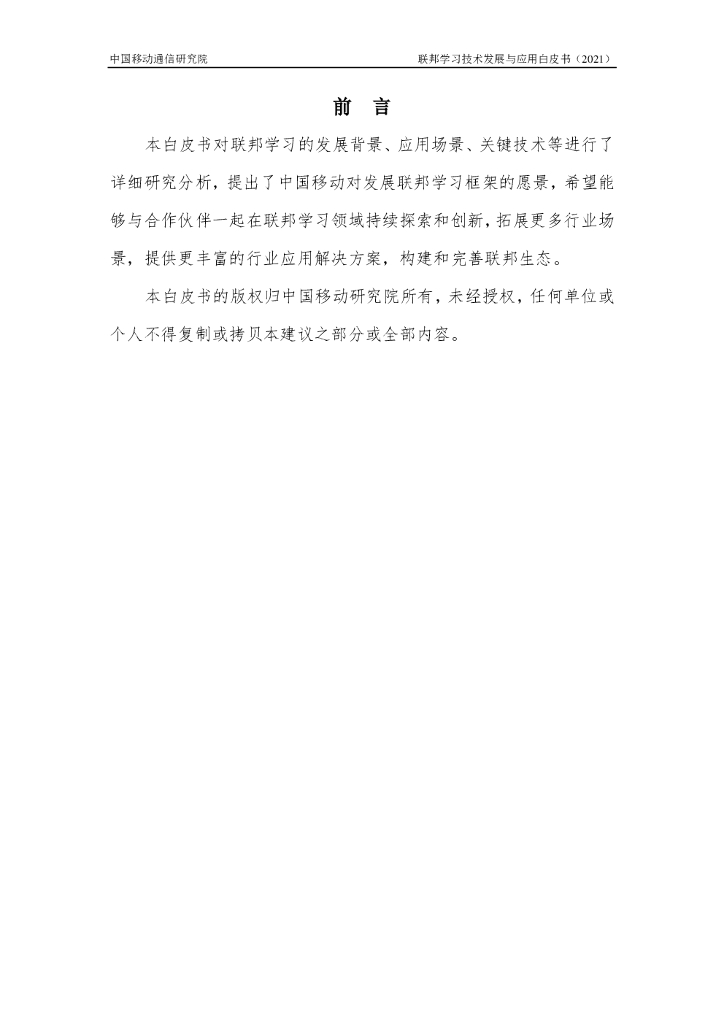 中国移动通信研究院

联邦学习技术发展与应用白皮书（2021）

前 言

本白皮书对联邦学习的发展背景、应用场景、关键技术等进行了详细研究分析，提出了中国移动对发展联邦学习框架的愿景，希望能够与合作伙伴一起在联邦学习领域持续探索和创新，拓展更多行业场景，提供更丰富的行业应用解决方案，构建和完善联邦生态。

本白皮书的版权归中国移动研究院所有，未经授权，任何单位或个人不得复制或拷贝本建议之部分或全部内容。